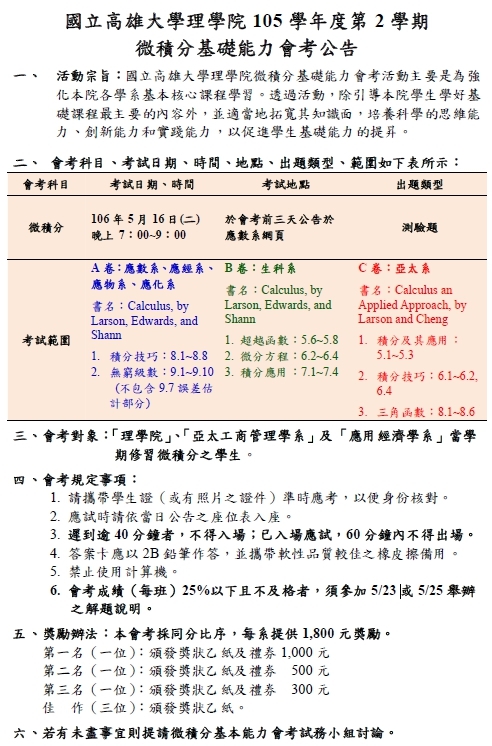 國立高雄大學理學院 105 學年度第 2 學期
微積分基礎能力會考公告

一、 活動宗旨：國立高雄大學理學院微積分基礎能力會考活動主要是為強化本院各學系基本核心課程學習。透過活動，除引導本院學生學好基礎課程最主要的內容外，並適當地拓寬其知識面，培養科學的思維能力、創新能力和實踐能力，以促進學生基礎能力的提昇。

二、 會考科目、考試日期、時間、地點、出題類型、範圍如下表所示：

| 會考科目 | 考試日期、時間 | 考試地點 | 出題類型 |
|---|---|---|---|
| 微積分 | 106 年 5 月 16 日(二) 晚上 7：00~9：00 | 於會考前三天公告於應數系網頁 | 測驗題 |
| 考試範圍 | A 卷：應數系、應經系、應物系、應化系 書名：Calculus, by Larson, Edwards, and Shann 1. 積分技巧：8.1~8.8 2. 無窮級數：9.1~9.10 (不包含 9.7 誤差估計部分) | B 卷：生科系 書名：Calculus, by Larson, Edwards, and Shann 1. 超越函數：5.6~5.8 2. 微分方程：6.2~6.4 3. 積分應用：7.1~7.4 | C 卷：亞太系 書名：Calculus an Applied Approach, by Larson and Cheng 1. 積分及其應用：5.1~5.3 2. 積分技巧：6.1~6.2, 6.4 3. 三角函數：8.1~8.6 |

三、會考對象：「理學院」、「亞太工商管理學系」及「應用經濟學系」當學期修習微積分之學生。

四、會考規定事項：
1. 請攜帶學生證（或有照片之證件）準時應考，以便身份核對。
2. 應試時請依當日公告之座位表入座。
3. 遲到逾 40 分鐘者，不得入場；已入場應試，60 分鐘內不得出場。
4. 答案卡應以 2B 鉛筆作答，並攜帶軟性品質較佳之橡皮擦備用。
5. 禁止使用計算機。
6. 會考成績（每班）25%以下且不及格者，須參加 5/23 或 5/25 舉辦之解題說明。

五、獎勵辦法：本會考採同分比序，每系提供 1,800 元獎勵。
第一名（一位）：頒發獎狀乙紙及禮券 1,000 元
第二名（一位）：頒發獎狀乙紙及禮券 500 元
第三名（一位）：頒發獎狀乙紙及禮券 300 元
佳 作（三位）：頒發獎狀乙紙。

六、若有未盡事宜則提請微積分基本能力會考試務小組討論。